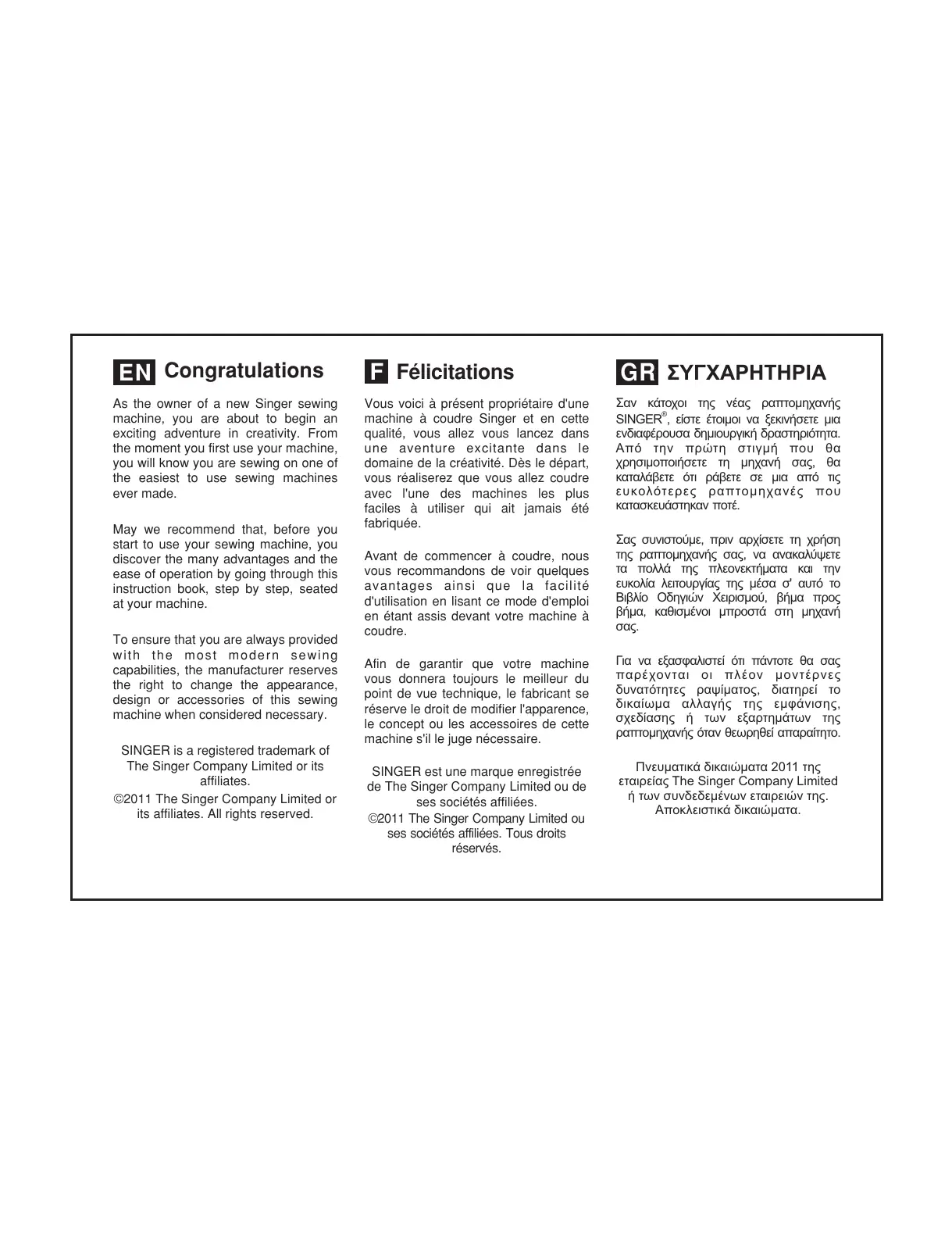 EN Congratulations

As the owner of a new Singer sewing machine, you are about to begin an exciting adventure in creativity. From the moment you first use your machine, you will know you are sewing on one of the easiest to use sewing machines ever made.

May we recommend that, before you start to use your sewing machine, you discover the many advantages and the ease of operation by going through this instruction book, step by step, seated at your machine.

To ensure that you are always provided with the most modern sewing capabilities, the manufacturer reserves the right to change the appearance, design or accessories of this sewing machine when considered necessary.

SINGER is a registered trademark of The Singer Company Limited or its affiliates.
©2011 The Singer Company Limited or its affiliates. All rights reserved.

F Félicitations

Vous voici à présent propriétaire d'une machine à coudre Singer et en cette qualité, vous allez vous lancez dans une aventure excitante dans le domaine de la créativité. Dès le départ, vous réaliserez que vous allez coudre avec l'une des machines les plus faciles à utiliser qui ait jamais été fabriquée.

Avant de commencer à coudre, nous vous recommandons de voir quelques avantages ainsi que la facilité d'utilisation en lisant ce mode d'emploi en étant assis devant votre machine à coudre.

Afin de garantir que votre machine vous donnera toujours le meilleur du point de vue technique, le fabricant se réserve le droit de modifier l'apparence, le concept ou les accessoires de cette machine s'il le juge nécessaire.

SINGER est une marque enregistrée de The Singer Company Limited ou de ses sociétés affiliées.
©2011 The Singer Company Limited ou ses sociétés affiliées. Tous droits réservés.

GR ΣΥΓΧΑΡΗΤΗΡΙΑ

Σαν κάτοχοι της νέας ραπτομηχανής SINGER®, είστε έτοιμοι να ξεκινήσετε μια ενδιαφέρουσα δημιουργική δραστηριότητα. Από την πρώτη στιγμή που θα χρησιμοποιήσετε τη μηχανή σας, θα καταλάβετε ότι ράβετε σε μια από τις ευκολότερες ραπτομηχανές που κατασκευάστηκαν ποτέ.

Σας συνιστούμε, πριν αρχίσετε τη χρήση της ραπτομηχανής σας, να ανακαλύψετε τα πολλά της πλεονεκτήματα και την ευκολία λειτουργίας της μέσα σ' αυτό το Βιβλίο Οδηγιών Χειρισμού, βήμα προς βήμα, καθισμένοι μπροστά στη μηχανή σας.

Για να εξασφαλιστεί ότι πάντοτε θα σας παρέχονται οι πλέον μοντέρνες δυνατότητες ραψίματος, διατηρεί το δικαίωμα αλλαγής της εμφάνισης, σχεδίασης ή των εξαρτημάτων της ραπτομηχανής όταν θεωρηθεί απαραίτητο.

Πνευματικά δικαιώματα 2011 της εταιρείας The Singer Company Limited ή των συνδεδεμένων εταιρειών της. Αποκλειστικά δικαιώματα.